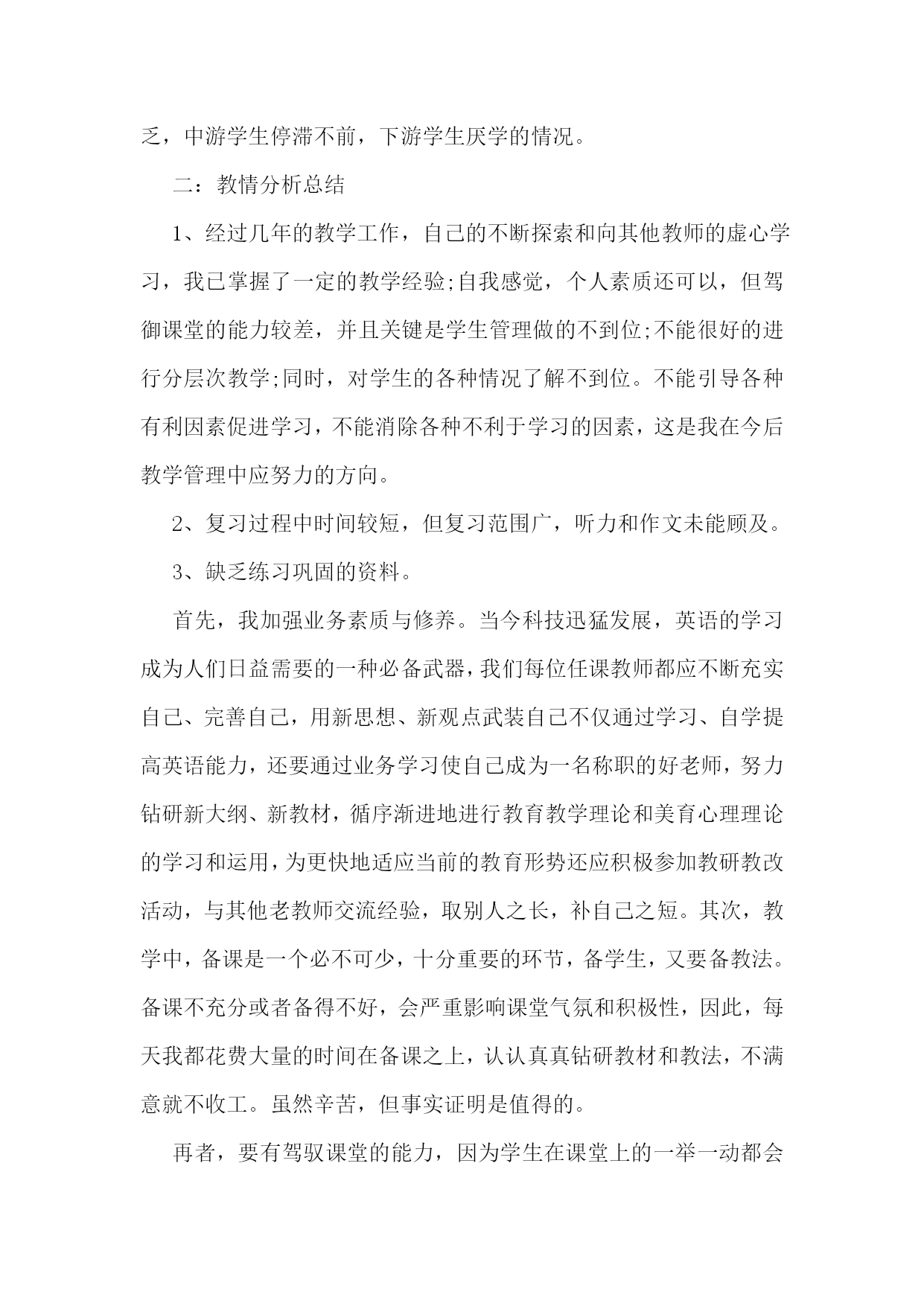 乏，中游学生停滞不前，下游学生厌学的情况。

二：教情分析总结

1、经过几年的教学工作，自己的不断探索和向其他教师的虚心学习，我已掌握了一定的教学经验;自我感觉，个人素质还可以，但驾御课堂的能力较差，并且关键是学生管理做的不到位;不能很好的进行分层次教学;同时，对学生的各种情况了解不到位。不能引导各种有利因素促进学习，不能消除各种不利于学习的因素，这是我在今后教学管理中应努力的方向。

2、复习过程中时间较短，但复习范围广，听力和作文未能顾及。

3、缺乏练习巩固的资料。

首先，我加强业务素质与修养。当今科技迅猛发展，英语的学习成为人们日益需要的一种必备武器，我们每位任课教师都应不断充实自己、完善自己，用新思想、新观点武装自己不仅通过学习、自学提高英语能力，还要通过业务学习使自己成为一名称职的好老师，努力钻研新大纲、新教材，循序渐进地进行教育教学理论和美育心理理论的学习和运用，为更快地适应当前的教育形势还应积极参加教研教改活动，与其他老教师交流经验，取别人之长，补自己之短。其次，教学中，备课是一个必不可少，十分重要的环节，备学生，又要备教法。备课不充分或者备得不好，会严重影响课堂气氛和积极性，因此，每天我都花费大量的时间在备课之上，认认真真钻研教材和教法，不满意就不收工。虽然辛苦，但事实证明是值得的。

再者，要有驾驭课堂的能力，因为学生在课堂上的一举一动都会